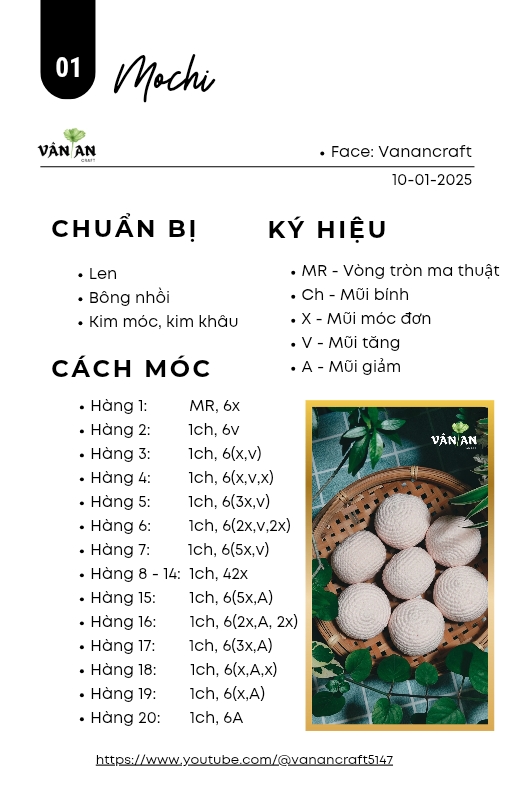 01 Mochi

VÂN AN CRAFT

• Face: Vanancraft

10-01-2025

CHUẨN BỊ

• Len
• Bông nhồi
• Kim móc, kim khâu

KÝ HIỆU

• MR - Vòng tròn ma thuật
• Ch - Mũi bính
• X - Mũi móc đơn
• V - Mũi tăng
• A - Mũi giảm

CÁCH MÓC

• Hàng 1: MR, 6x
• Hàng 2: 1ch, 6v
• Hàng 3: 1ch, 6(x,v)
• Hàng 4: 1ch, 6(x,v,x)
• Hàng 5: 1ch, 6(3x,v)
• Hàng 6: 1ch, 6(2x,v,2x)
• Hàng 7: 1ch, 6(5x,v)
• Hàng 8 - 14: 1ch, 42x
• Hàng 15: 1ch, 6(5x,A)
• Hàng 16: 1ch, 6(2x,A, 2x)
• Hàng 17: 1ch, 6(3x,A)
• Hàng 18: 1ch, 6(x,A,x)
• Hàng 19: 1ch, 6(x,A)
• Hàng 20: 1ch, 6A

VÂN AN CRAFT

https://www.youtube.com/@vanancraft5147